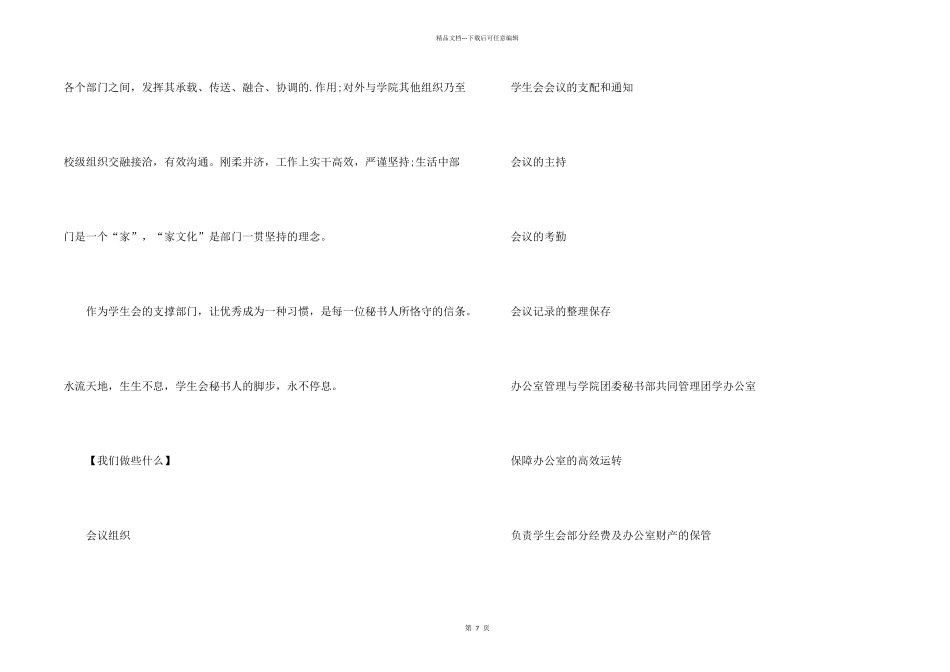 精品文档---下载后可任意编辑

各个部门之间，发挥其承载、传送、融合、协调的.作用;对外与学院其他组织乃至校级组织交融接洽，有效沟通。刚柔并济，工作上实干高效，严谨坚持;生活中部门是一个“家”，“家文化”是部门一贯坚持的理念。

作为学生会的支撑部门，让优秀成为一种习惯，是每一位秘书人所恪守的信条。水流天地，生生不息，学生会秘书人的脚步，永不停息。

【我们做些什么】

会议组织

学生会会议的支配和通知

会议的主持

会议的考勤

会议记录的整理保存

办公室管理与学院团委秘书部共同管理团学办公室

保障办公室的高效运转

负责学生会部分经费及办公室财产的保管

第 7 页